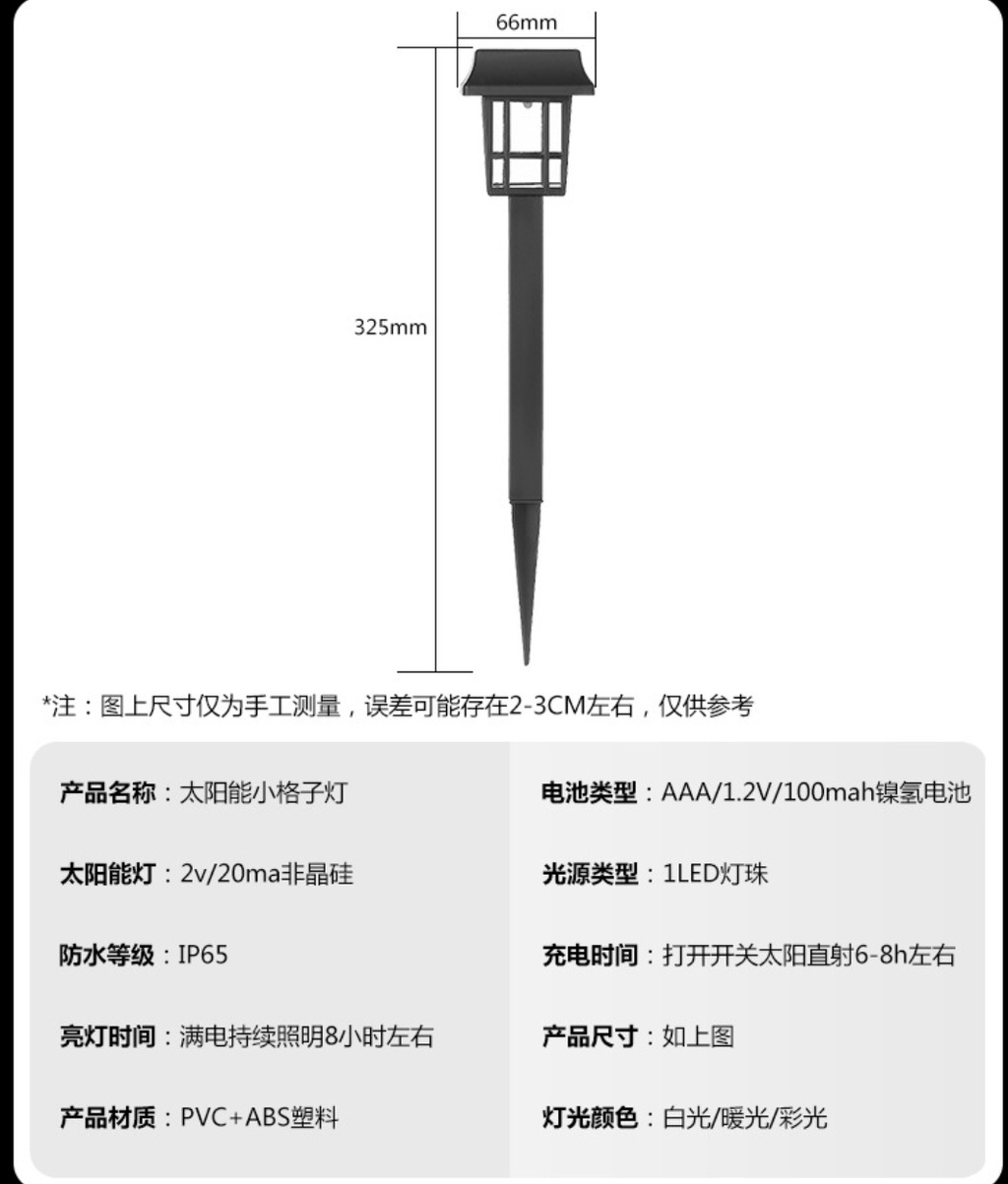 66mm

325mm

*注：图上尺寸仅为手工测量，误差可能存在2-3CM左右，仅供参考

产品名称：太阳能小格子灯

太阳能灯：2v/20ma非晶硅

防水等级：IP65

亮灯时间：满电持续照明8小时左右

产品材质：PVC+ABS塑料

电池类型：AAA/1.2V/100mah镍氢电池

光源类型：1LED灯珠

充电时间：打开开关太阳直射6-8h左右

产品尺寸：如上图

灯光颜色：白光/暖光/彩光